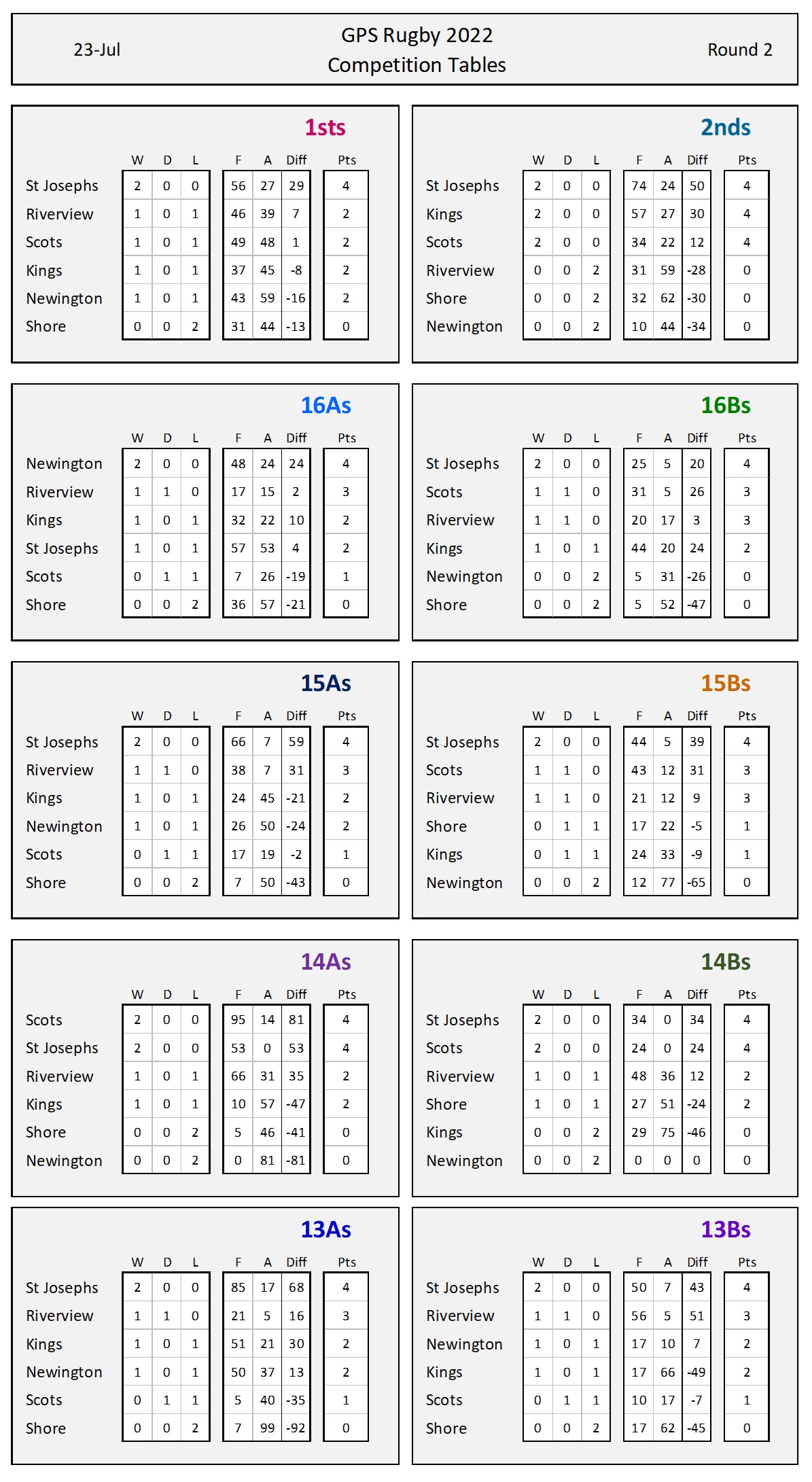 23-Jul

GPS Rugby 2022
Competition Tables

Round 2

1sts

| | W | D | L | F | A | Diff | Pts |
|---|---|---|---|---|---|---|---|
| St Josephs | 2 | 0 | 0 | 56 | 27 | 29 | 4 |
| Riverview | 1 | 0 | 1 | 46 | 39 | 7 | 2 |
| Scots | 1 | 0 | 1 | 49 | 48 | 1 | 2 |
| Kings | 1 | 0 | 1 | 37 | 45 | -8 | 2 |
| Newington | 1 | 0 | 1 | 43 | 59 | -16 | 2 |
| Shore | 0 | 0 | 2 | 31 | 44 | -13 | 0 |

2nds

| | W | D | L | F | A | Diff | Pts |
|---|---|---|---|---|---|---|---|
| St Josephs | 2 | 0 | 0 | 74 | 24 | 50 | 4 |
| Kings | 2 | 0 | 0 | 57 | 27 | 30 | 4 |
| Scots | 2 | 0 | 0 | 34 | 22 | 12 | 4 |
| Riverview | 0 | 0 | 2 | 31 | 59 | -28 | 0 |
| Shore | 0 | 0 | 2 | 32 | 62 | -30 | 0 |
| Newington | 0 | 0 | 2 | 10 | 44 | -34 | 0 |

16As

| | W | D | L | F | A | Diff | Pts |
|---|---|---|---|---|---|---|---|
| Newington | 2 | 0 | 0 | 48 | 24 | 24 | 4 |
| Riverview | 1 | 1 | 0 | 17 | 15 | 2 | 3 |
| Kings | 1 | 0 | 1 | 32 | 22 | 10 | 2 |
| St Josephs | 1 | 0 | 1 | 57 | 53 | 4 | 2 |
| Scots | 0 | 1 | 1 | 7 | 26 | -19 | 1 |
| Shore | 0 | 0 | 2 | 36 | 57 | -21 | 0 |

16Bs

| | W | D | L | F | A | Diff | Pts |
|---|---|---|---|---|---|---|---|
| St Josephs | 2 | 0 | 0 | 25 | 5 | 20 | 4 |
| Scots | 1 | 1 | 0 | 31 | 5 | 26 | 3 |
| Riverview | 1 | 1 | 0 | 20 | 17 | 3 | 3 |
| Kings | 1 | 0 | 1 | 44 | 20 | 24 | 2 |
| Newington | 0 | 0 | 2 | 5 | 31 | -26 | 0 |
| Shore | 0 | 0 | 2 | 5 | 52 | -47 | 0 |

15As

| | W | D | L | F | A | Diff | Pts |
|---|---|---|---|---|---|---|---|
| St Josephs | 2 | 0 | 0 | 66 | 7 | 59 | 4 |
| Riverview | 1 | 1 | 0 | 38 | 7 | 31 | 3 |
| Kings | 1 | 0 | 1 | 24 | 45 | -21 | 2 |
| Newington | 1 | 0 | 1 | 26 | 50 | -24 | 2 |
| Scots | 0 | 1 | 1 | 17 | 19 | -2 | 1 |
| Shore | 0 | 0 | 2 | 7 | 50 | -43 | 0 |

15Bs

| | W | D | L | F | A | Diff | Pts |
|---|---|---|---|---|---|---|---|
| St Josephs | 2 | 0 | 0 | 44 | 5 | 39 | 4 |
| Scots | 1 | 1 | 0 | 43 | 12 | 31 | 3 |
| Riverview | 1 | 1 | 0 | 21 | 12 | 9 | 3 |
| Shore | 0 | 1 | 1 | 17 | 22 | -5 | 1 |
| Kings | 0 | 1 | 1 | 24 | 33 | -9 | 1 |
| Newington | 0 | 0 | 2 | 12 | 77 | -65 | 0 |

14As

| | W | D | L | F | A | Diff | Pts |
|---|---|---|---|---|---|---|---|
| Scots | 2 | 0 | 0 | 95 | 14 | 81 | 4 |
| St Josephs | 2 | 0 | 0 | 53 | 0 | 53 | 4 |
| Riverview | 1 | 0 | 1 | 66 | 31 | 35 | 2 |
| Kings | 1 | 0 | 1 | 10 | 57 | -47 | 2 |
| Shore | 0 | 0 | 2 | 5 | 46 | -41 | 0 |
| Newington | 0 | 0 | 2 | 0 | 81 | -81 | 0 |

14Bs

| | W | D | L | F | A | Diff | Pts |
|---|---|---|---|---|---|---|---|
| St Josephs | 2 | 0 | 0 | 34 | 0 | 34 | 4 |
| Scots | 2 | 0 | 0 | 24 | 0 | 24 | 4 |
| Riverview | 1 | 0 | 1 | 48 | 36 | 12 | 2 |
| Shore | 1 | 0 | 1 | 27 | 51 | -24 | 2 |
| Kings | 0 | 0 | 2 | 29 | 75 | -46 | 0 |
| Newington | 0 | 0 | 2 | 0 | 0 | 0 | 0 |

13As

| | W | D | L | F | A | Diff | Pts |
|---|---|---|---|---|---|---|---|
| St Josephs | 2 | 0 | 0 | 85 | 17 | 68 | 4 |
| Riverview | 1 | 1 | 0 | 21 | 5 | 16 | 3 |
| Kings | 1 | 0 | 1 | 51 | 21 | 30 | 2 |
| Newington | 1 | 0 | 1 | 50 | 37 | 13 | 2 |
| Scots | 0 | 1 | 1 | 5 | 40 | -35 | 1 |
| Shore | 0 | 0 | 2 | 7 | 99 | -92 | 0 |

13Bs

| | W | D | L | F | A | Diff | Pts |
|---|---|---|---|---|---|---|---|
| St Josephs | 2 | 0 | 0 | 50 | 7 | 43 | 4 |
| Riverview | 1 | 1 | 0 | 56 | 5 | 51 | 3 |
| Newington | 1 | 0 | 1 | 17 | 10 | 7 | 2 |
| Kings | 1 | 0 | 1 | 17 | 66 | -49 | 2 |
| Scots | 0 | 1 | 1 | 10 | 17 | -7 | 1 |
| Shore | 0 | 0 | 2 | 17 | 62 | -45 | 0 |